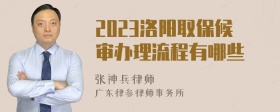 2023洛阳取保候审办理流程有哪些

张神兵律师

广东律参律师事务所